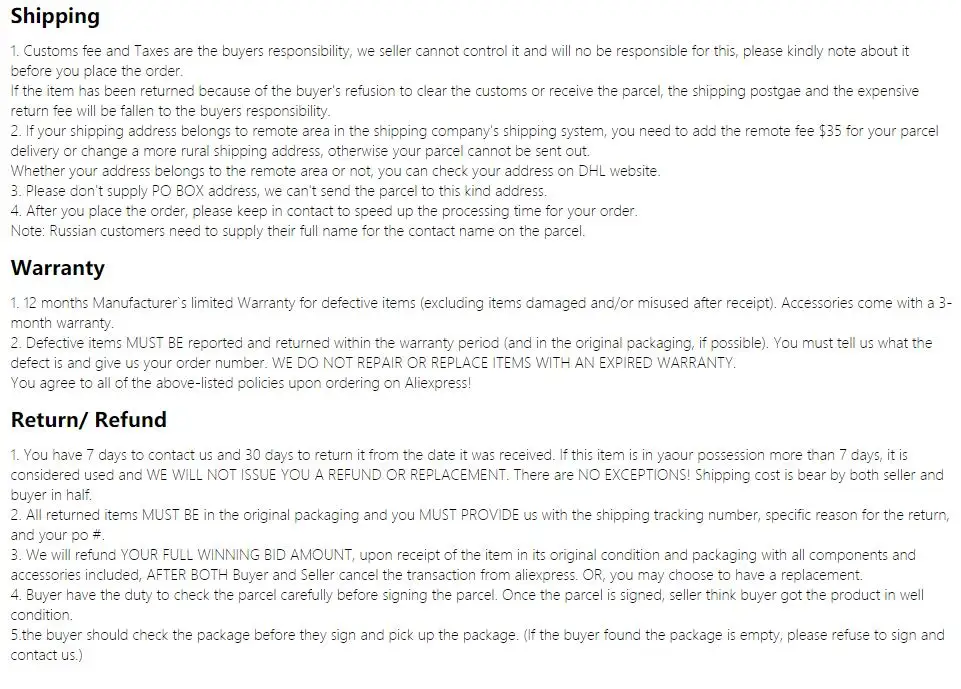 Shipping

1. Customs fee and Taxes are the buyers responsibility, we seller cannot control it and will no be responsible for this, please kindly note about it before you place the order.

If the item has been returned because of the buyer's refusion to clear the customs or receive the parcel, the shipping postgae and the expensive return fee will be fallen to the buyers responsibility.

2. If your shipping address belongs to remote area in the shipping company's shipping system, you need to add the remote fee $35 for your parcel delivery or change a more rural shipping address, otherwise your parcel cannot be sent out.

Whether your address belongs to the remote area or not, you can check your address on DHL website.

3. Please don't supply PO BOX address, we can't send the parcel to this kind address.

4. After you place the order, please keep in contact to speed up the processing time for your order.

Note: Russian customers need to supply their full name for the contact name on the parcel.

Warranty

1. 12 months Manufacturer`s limited Warranty for defective items (excluding items damaged and/or misused after receipt). Accessories come with a 3-month warranty.

2. Defective items MUST BE reported and returned within the warranty period (and in the original packaging, if possible). You must tell us what the defect is and give us your order number. WE DO NOT REPAIR OR REPLACE ITEMS WITH AN EXPIRED WARRANTY.

You agree to all of the above-listed policies upon ordering on Aliexpress!

Return/ Refund

1. You have 7 days to contact us and 30 days to return it from the date it was received. If this item is in yaour possession more than 7 days, it is considered used and WE WILL NOT ISSUE YOU A REFUND OR REPLACEMENT. There are NO EXCEPTIONS! Shipping cost is bear by both seller and buyer in half.

2. All returned items MUST BE in the original packaging and you MUST PROVIDE us with the shipping tracking number, specific reason for the return, and your po #.

3. We will refund YOUR FULL WINNING BID AMOUNT, upon receipt of the item in its original condition and packaging with all components and accessories included, AFTER BOTH Buyer and Seller cancel the transaction from aliexpress. OR, you may choose to have a replacement.

4. Buyer have the duty to check the parcel carefully before signing the parcel. Once the parcel is signed, seller think buyer got the product in well condition.

5.the buyer should check the package before they sign and pick up the package. (If the buyer found the package is empty, please refuse to sign and contact us.)